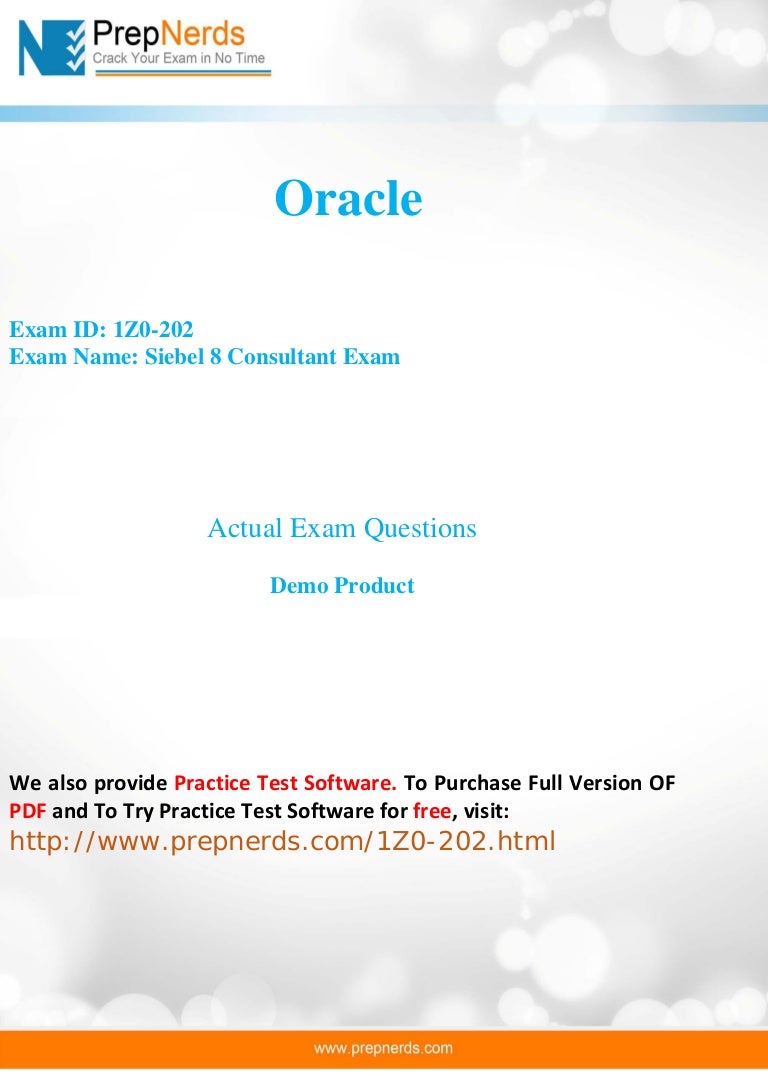 PrepNerds
Crack Your Exam in No Time

Oracle

Exam ID: 1Z0-202
Exam Name: Siebel 8 Consultant Exam

Actual Exam Questions

Demo Product

We also provide Practice Test Software. To Purchase Full Version OF PDF and To Try Practice Test Software for free, visit:
http://www.prepnerds.com/1Z0-202.html

www.prepnerds.com